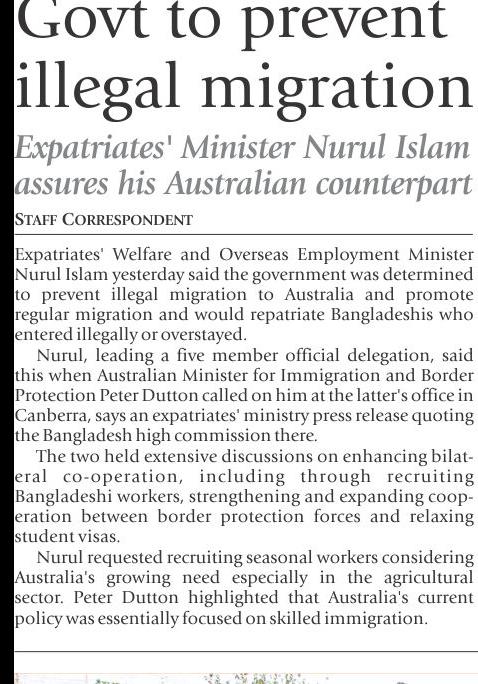 Govt to prevent illegal migration

Expatriates' Minister Nurul Islam assures his Australian counterpart

STAFF CORRESPONDENT

Expatriates' Welfare and Overseas Employment Minister Nurul Islam yesterday said the government was determined to prevent illegal migration to Australia and promote regular migration and would repatriate Bangladeshis who entered illegally or overstayed.

Nurul, leading a five member official delegation, said this when Australian Minister for Immigration and Border Protection Peter Dutton called on him at the latter's office in Canberra, says an expatriates' ministry press release quoting the Bangladesh high commission there.

The two held extensive discussions on enhancing bilateral co-operation, including through recruiting Bangladeshi workers, strengthening and expanding cooperation between border protection forces and relaxing student visas.

Nurul requested recruiting seasonal workers considering Australia's growing need especially in the agricultural sector. Peter Dutton highlighted that Australia's current policy was essentially focused on skilled immigration.